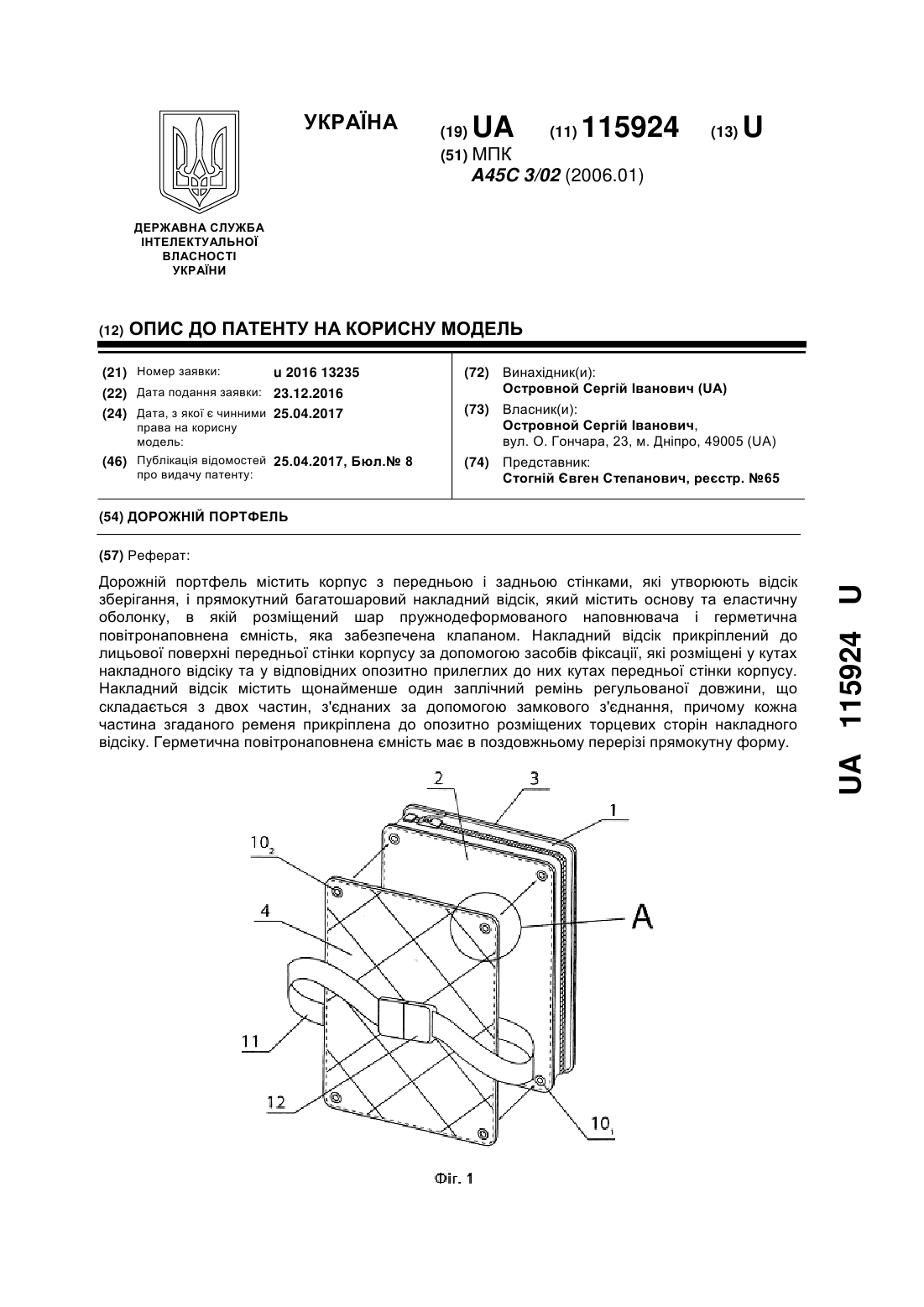 УКРАЇНА

(19) UA (11) 115924 (13) U

(51) МПК
A45C 3/02 (2006.01)

ДЕРЖАВНА СЛУЖБА ІНТЕЛЕКТУАЛЬНОЇ ВЛАСНОСТІ УКРАЇНИ

(12) ОПИС ДО ПАТЕНТУ НА КОРИСНУ МОДЕЛЬ

(21) Номер заявки: u 2016 13235
(22) Дата подання заявки: 23.12.2016
(24) Дата, з якої є чинними права на корисну модель: 25.04.2017
(46) Публікація відомостей про видачу патенту: 25.04.2017, Бюл.№ 8

(72) Винахідник(и):
Островной Сергій Іванович (UA)
(73) Власник(и):
Островной Сергій Іванович,
вул. О. Гончара, 23, м. Дніпро, 49005 (UA)
(74) Представник:
Стогній Євген Степанович, реєстр. №65

(54) ДОРОЖНІЙ ПОРТФЕЛЬ

(57) Реферат:

Дорожній портфель містить корпус з передньою і задньою стінками, які утворюють відсік зберігання, і прямокутний багатошаровий накладний відсік, який містить основу та еластичну оболонку, в якій розміщений шар пружнодеформованого наповнювача і герметична повітронаповнена ємність, яка забезпечена клапаном. Накладний відсік прикріплений до лицьової поверхні передньої стінки корпусу за допомогою засобів фіксації, які розміщені у кутах накладного відсіку та у відповідних опозитно прилеглих до них кутах передньої стінки корпусу. Накладний відсік містить щонайменше один заплічний ремінь регульованої довжини, що складається з двох частин, з'єднаних за допомогою замкового з'єднання, причому кожна частина згаданого ременя прикріплена до опозитно розміщених торцевих сторін накладного відсіку. Герметична повітронаповнена ємність має в поздовжньому перерізі прямокутну форму.

2 3 1
$10_2$
4
A
11
12
$10_1$

Фіг. 1

UA 115924 U